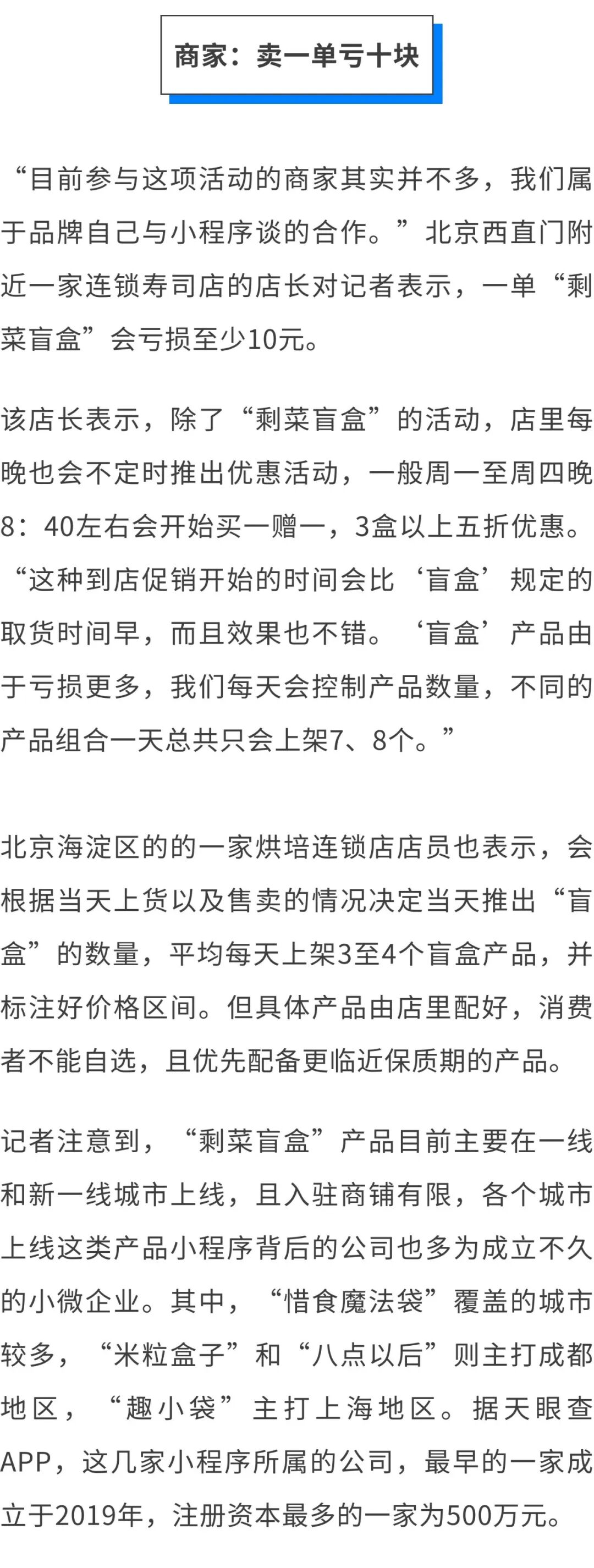 商家：卖一单亏十块

“目前参与这项活动的商家其实并不多，我们属于品牌自己与小程序谈的合作。”北京西直门附近一家连锁寿司店的店长对记者表示，一单“剩菜盲盒”会亏损至少10元。

该店长表示，除了“剩菜盲盒”的活动，店里每晚也会不定时推出优惠活动，一般周一至周四晚8：40左右会开始买一赠一，3盒以上五折优惠。“这种到店促销开始的时间会比‘盲盒’规定的取货时间早，而且效果也不错。‘盲盒’产品由于亏损更多，我们每天会控制产品数量，不同的产品组合一天总共只会上架7、8个。”

北京海淀区的的一家烘培连锁店店员也表示，会根据当天上货以及售卖的情况决定当天推出“盲盒”的数量，平均每天上架3至4个盲盒产品，并标注好价格区间。但具体产品由店里配好，消费者不能自选，且优先配备更临近保质期的产品。

记者注意到，“剩菜盲盒”产品目前主要在一线和新一线城市上线，且入驻商铺有限，各个城市上线这类产品小程序背后的公司也多为成立不久的小微企业。其中，“惜食魔法袋”覆盖的城市较多，“米粒盒子”和“八点以后”则主打成都地区，“趣小袋”主打上海地区。据天眼查APP，这几家小程序所属的公司，最早的一家成立于2019年，注册资本最多的一家为500万元。